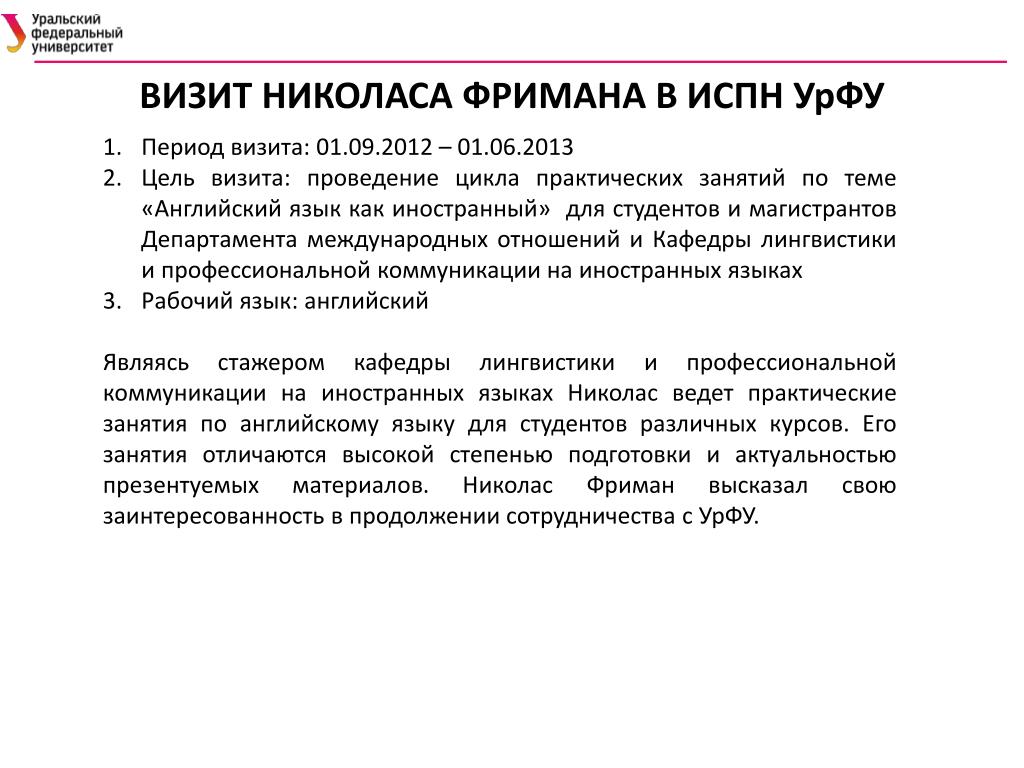 Уральский федеральный университет

ВИЗИТ НИКОЛАСА ФРИМАНА В ИСПН УрФУ

1. Период визита: 01.09.2012 – 01.06.2013
2. Цель визита: проведение цикла практических занятий по теме «Английский язык как иностранный» для студентов и магистрантов Департамента международных отношений и Кафедры лингвистики и профессиональной коммуникации на иностранных языках
3. Рабочий язык: английский

Являясь стажером кафедры лингвистики и профессиональной коммуникации на иностранных языках Николас ведет практические занятия по английскому языку для студентов различных курсов. Его занятия отличаются высокой степенью подготовки и актуальностью презентуемых материалов. Николас Фриман высказал свою заинтересованность в продолжении сотрудничества с УрФУ.